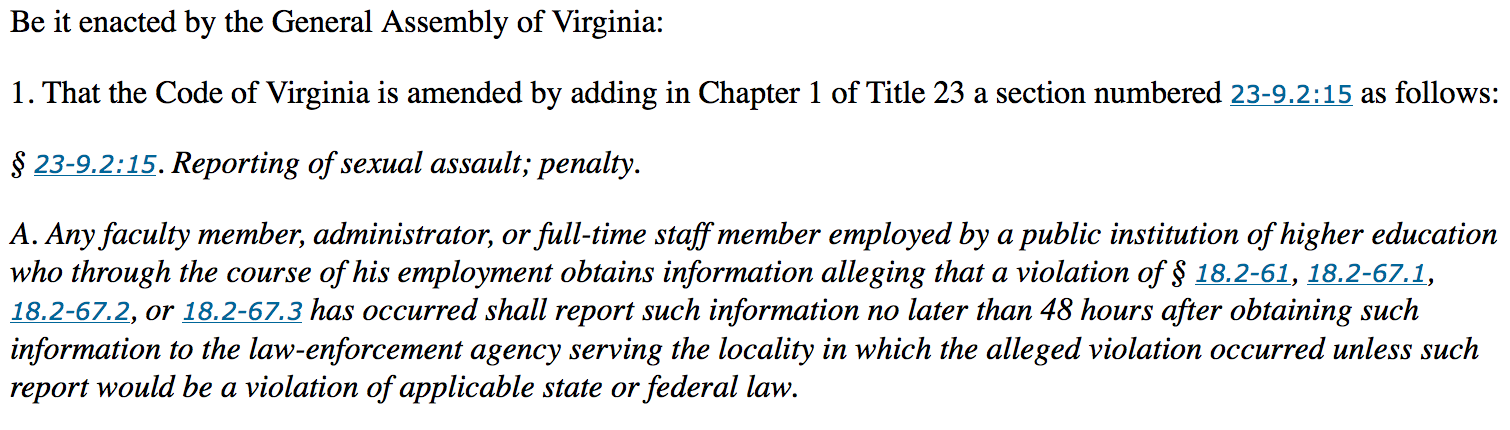 Be it enacted by the General Assembly of Virginia:

1. That the Code of Virginia is amended by adding in Chapter 1 of Title 23 a section numbered 23-9.2:15 as follows:

§ 23-9.2:15. Reporting of sexual assault; penalty.

A. Any faculty member, administrator, or full-time staff member employed by a public institution of higher education who through the course of his employment obtains information alleging that a violation of § 18.2-61, 18.2-67.1, 18.2-67.2, or 18.2-67.3 has occurred shall report such information no later than 48 hours after obtaining such information to the law-enforcement agency serving the locality in which the alleged violation occurred unless such report would be a violation of applicable state or federal law.